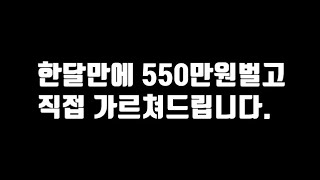 한달만에 550만원벌고
직접 가르쳐드립니다.